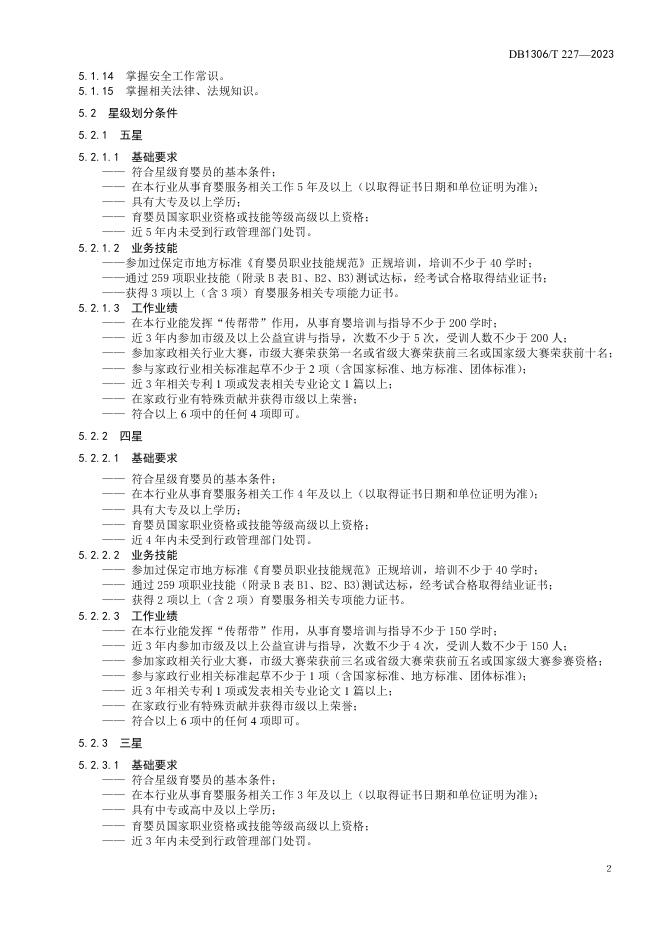 DB1306/T 227—2023

5.1.14 掌握安全工作常识。
5.1.15 掌握相关法律、法规知识。

5.2 星级划分条件

5.2.1 五星

5.2.1.1 基础要求
—— 符合星级育婴员的基本条件；
—— 在本行业从事育婴服务相关工作 5 年及以上（以取得证书日期和单位证明为准）；
—— 具有大专及以上学历；
—— 育婴员国家职业资格或技能等级高级以上资格；
—— 近 5 年内未受到行政管理部门处罚。

5.2.1.2 业务技能
——参加过保定市地方标准《育婴员职业技能规范》正规培训，培训不少于 40 学时；
——通过 259 项职业技能（附录 B 表 B1、B2、B3）测试达标，经考试合格取得结业证书；
——获得 3 项以上（含 3 项）育婴服务相关专项能力证书。

5.2.1.3 工作业绩
—— 在本行业能发挥“传帮带”作用，从事育婴培训与指导不少于 200 学时；
—— 近 3 年内参加市级及以上公益宣讲与指导，次数不少于 5 次，受训人数不少于 200 人；
—— 参加家政相关行业大赛，市级大赛荣获第一名或省级大赛荣获前三名或国家级大赛荣获前十名；
—— 参与家政行业相关标准起草不少于 2 项（含国家标准、地方标准、团体标准）；
—— 近 3 年相关专利 1 项或发表相关专业论文 1 篇以上；
—— 在家政行业有特殊贡献并获得市级以上荣誉；
—— 符合以上 6 项中的任何 4 项即可。

5.2.2 四星

5.2.2.1 基础要求
—— 符合星级育婴员的基本条件；
—— 在本行业从事育婴服务相关工作 4 年及以上（以取得证书日期和单位证明为准）；
—— 具有大专及以上学历；
—— 育婴员国家职业资格或技能等级高级以上资格；
—— 近 4 年内未受到行政管理部门处罚。

5.2.2.2 业务技能
—— 参加过保定市地方标准《育婴员职业技能规范》正规培训，培训不少于 40 学时；
—— 通过 259 项职业技能（附录 B 表 B1、B2、B3）测试达标，经考试合格取得结业证书；
—— 获得 2 项以上（含 2 项）育婴服务相关专项能力证书。

5.2.2.3 工作业绩
—— 在本行业能发挥“传帮带”作用，从事育婴培训与指导不少于 150 学时；
—— 近 3 年内参加市级及以上公益宣讲与指导，次数不少于 4 次，受训人数不少于 150 人；
—— 参加家政相关行业大赛，市级大赛荣获前三名或省级大赛荣获前五名或国家级大赛参赛资格；
—— 参与家政行业相关标准起草不少于 1 项（含国家标准、地方标准、团体标准）；
—— 近 3 年相关专利 1 项或发表相关专业论文 1 篇以上；
—— 在家政行业有特殊贡献并获得市级以上荣誉；
—— 符合以上 6 项中的任何 4 项即可。

5.2.3 三星

5.2.3.1 基础要求
—— 符合星级育婴员的基本条件；
—— 在本行业从事育婴服务相关工作 3 年及以上（以取得证书日期和单位证明为准）；
—— 具有中专或高中及以上学历；
—— 育婴员国家职业资格或技能等级高级以上资格；
—— 近 3 年内未受到行政管理部门处罚。

2